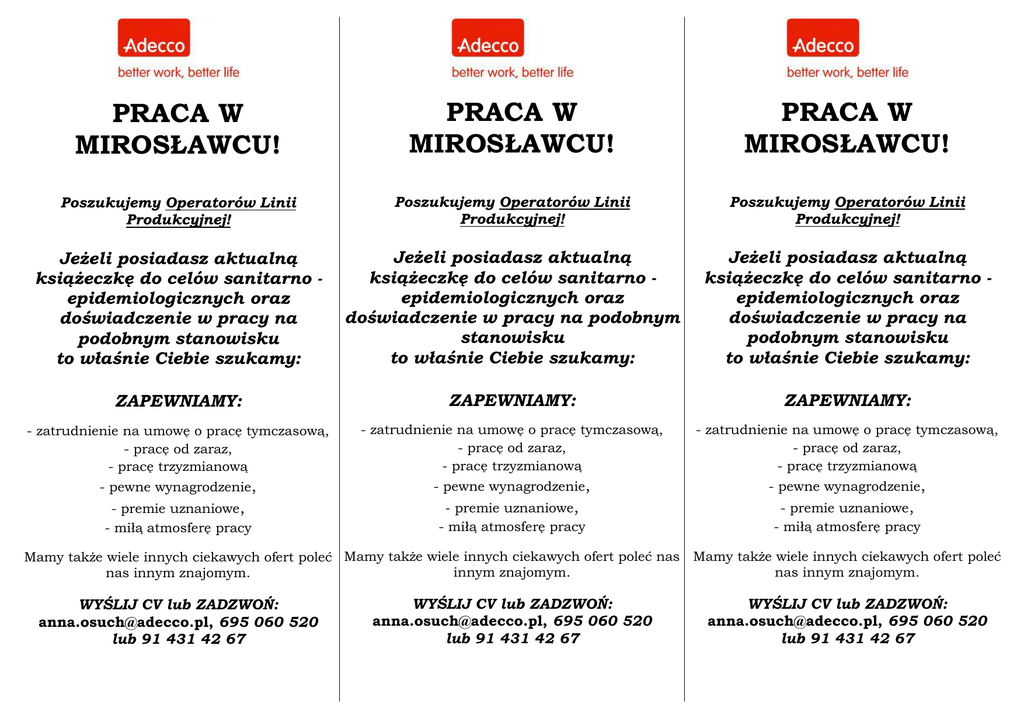 Adecco
better work, better life

PRACA W MIROSŁAWCU!

Poszukujemy Operatorów Linii Produkcyjnej!

Jeżeli posiadasz aktualną książeczkę do celów sanitarno - epidemiologicznych oraz doświadczenie w pracy na podobnym stanowisku to właśnie Ciebie szukamy:

ZAPEWNIAMY:

- zatrudnienie na umowę o pracę tymczasową,
- pracę od zaraz,
- pracę trzyzmianową
- pewne wynagrodzenie,
- premie uznaniowe,
- miłą atmosferę pracy

Mamy także wiele innych ciekawych ofert poleć nas innym znajomym.

WYŚLIJ CV lub ZADZWOŃ:
anna.osuch@adecco.pl, 695 060 520
lub 91 431 42 67

Adecco
better work, better life

PRACA W MIROSŁAWCU!

Poszukujemy Operatorów Linii Produkcyjnej!

Jeżeli posiadasz aktualną książeczkę do celów sanitarno - epidemiologicznych oraz doświadczenie w pracy na podobnym stanowisku to właśnie Ciebie szukamy:

ZAPEWNIAMY:

- zatrudnienie na umowę o pracę tymczasową,
- pracę od zaraz,
- pracę trzyzmianową
- pewne wynagrodzenie,
- premie uznaniowe,
- miłą atmosferę pracy

Mamy także wiele innych ciekawych ofert poleć nas innym znajomym.

WYŚLIJ CV lub ZADZWOŃ:
anna.osuch@adecco.pl, 695 060 520
lub 91 431 42 67

Adecco
better work, better life

PRACA W MIROSŁAWCU!

Poszukujemy Operatorów Linii Produkcyjnej!

Jeżeli posiadasz aktualną książeczkę do celów sanitarno - epidemiologicznych oraz doświadczenie w pracy na podobnym stanowisku to właśnie Ciebie szukamy:

ZAPEWNIAMY:

- zatrudnienie na umowę o pracę tymczasową,
- pracę od zaraz,
- pracę trzyzmianową
- pewne wynagrodzenie,
- premie uznaniowe,
- miłą atmosferę pracy

Mamy także wiele innych ciekawych ofert poleć nas innym znajomym.

WYŚLIJ CV lub ZADZWOŃ:
anna.osuch@adecco.pl, 695 060 520
lub 91 431 42 67